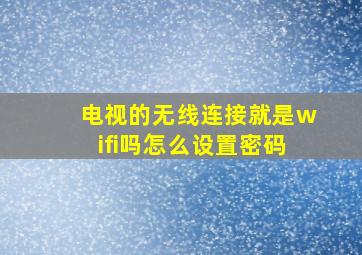 电视的无线连接就是wifi吗怎么设置密码